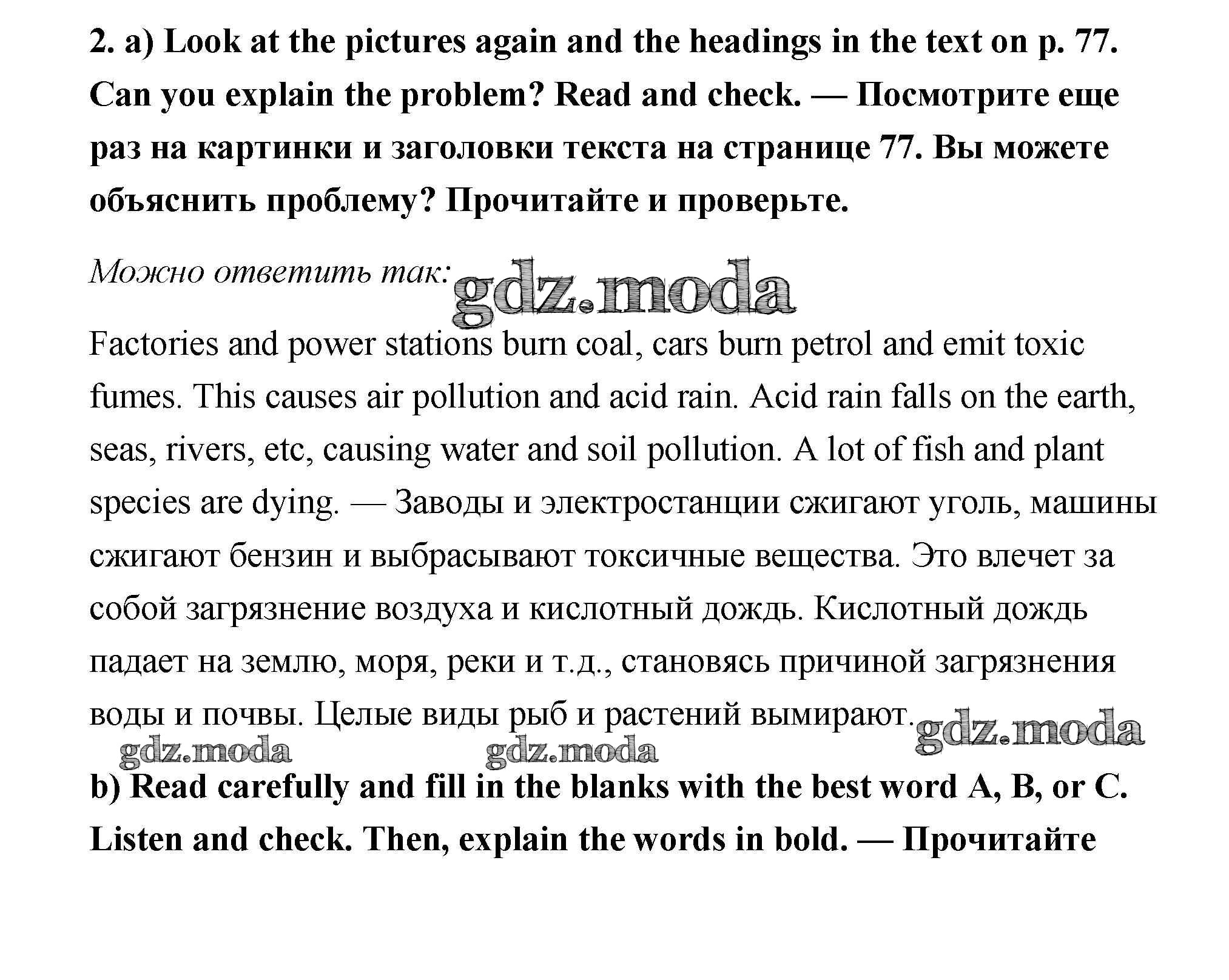 2. a) Look at the pictures again and the headings in the text on p. 77. Can you explain the problem? Read and check. — Посмотрите еще раз на картинки и заголовки текста на странице 77. Вы можете объяснить проблему? Прочитайте и проверьте.

Можно ответить так: gdz.moda

Factories and power stations burn coal, cars burn petrol and emit toxic fumes. This causes air pollution and acid rain. Acid rain falls on the earth, seas, rivers, etc, causing water and soil pollution. A lot of fish and plant species are dying. — Заводы и электростанции сжигают уголь, машины сжигают бензин и выбрасывают токсичные вещества. Это влечет за собой загрязнение воздуха и кислотный дождь. Кислотный дождь падает на землю, моря, реки и т.д., становясь причиной загрязнения воды и почвы. Целые виды рыб и растений вымирают. gdz.moda

gdz.moda gdz.moda

b) Read carefully and fill in the blanks with the best word A, B, or C. Listen and check. Then, explain the words in bold. — Прочитайте